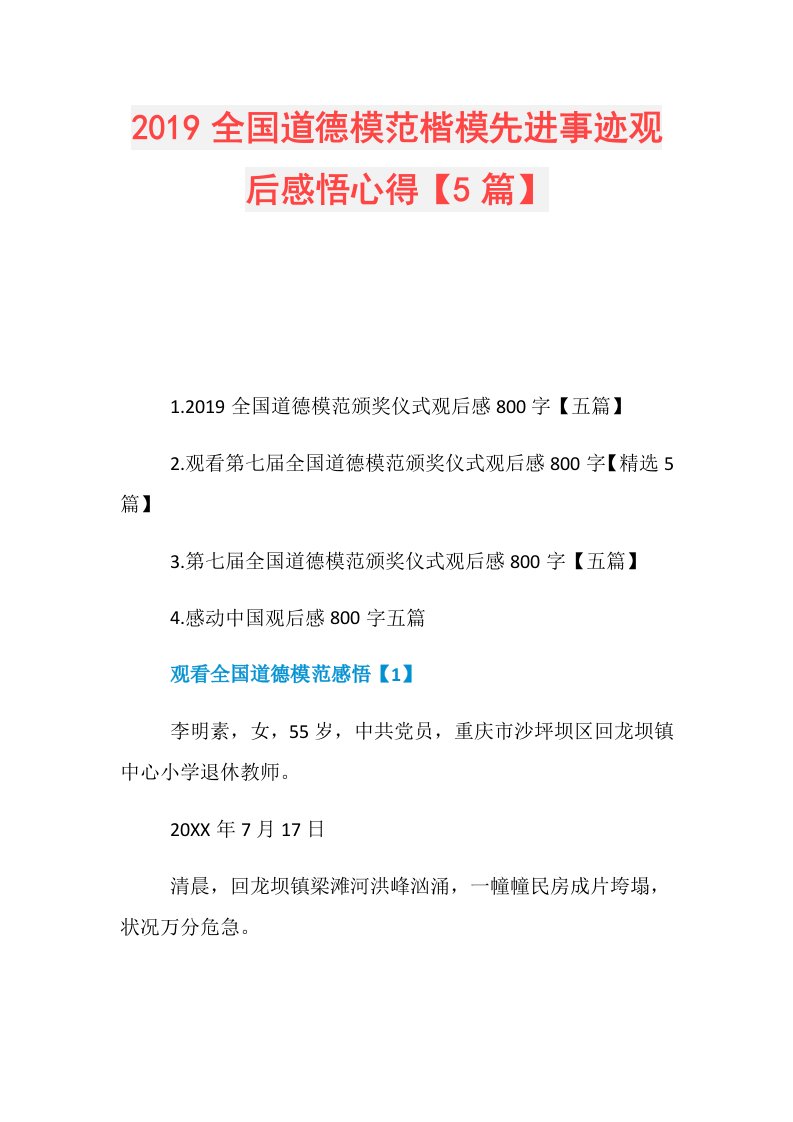 2019 全国道德模范楷模先进事迹观后感悟心得【5 篇】

1.2019 全国道德模范颁奖仪式观后感 800 字【五篇】

2.观看第七届全国道德模范颁奖仪式观后感 800 字【精选 5 篇】

3.第七届全国道德模范颁奖仪式观后感 800 字【五篇】

4.感动中国观后感 800 字五篇

观看全国道德模范感悟【1】

李明素，女，55 岁，中共党员，重庆市沙坪坝区回龙坝镇中心小学退休教师。

20XX 年 7 月 17 日

清晨，回龙坝镇梁滩河洪峰汹涌，一幢幢民房成片垮塌，状况万分危急。